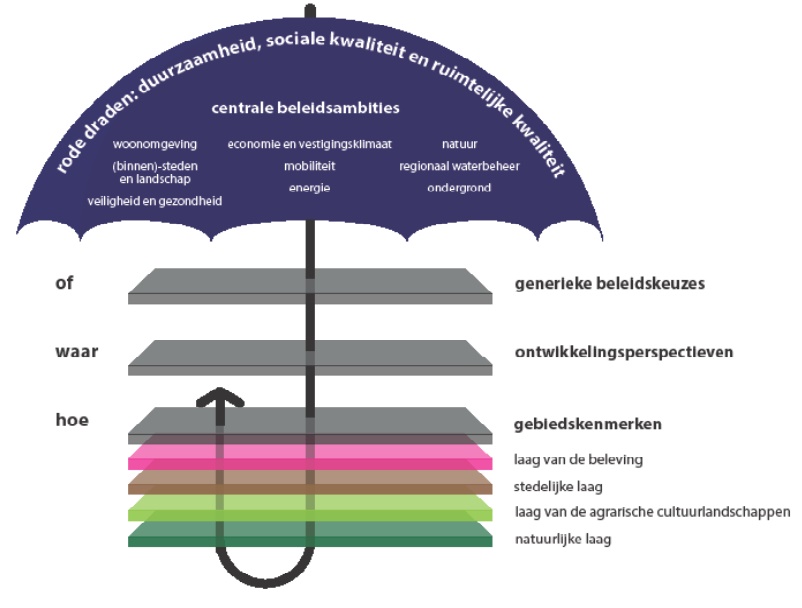 rode draden: duurzaamheid, sociale kwaliteit en ruimtelijke kwaliteit

centrale beleidsambities

woonomgeving
(binnen)-steden en landschap
veiligheid en gezondheid

economie en vestigingsklimaat
mobiliteit
energie

natuur
regionaal waterbeheer
ondergrond

of

generieke beleidskeuzes

waar

ontwikkelingsperspectieven

hoe

gebiedskenmerken

laag van de beleving

stedelijke laag

laag van de agrarische cultuurlandschappen

natuurlijke laag